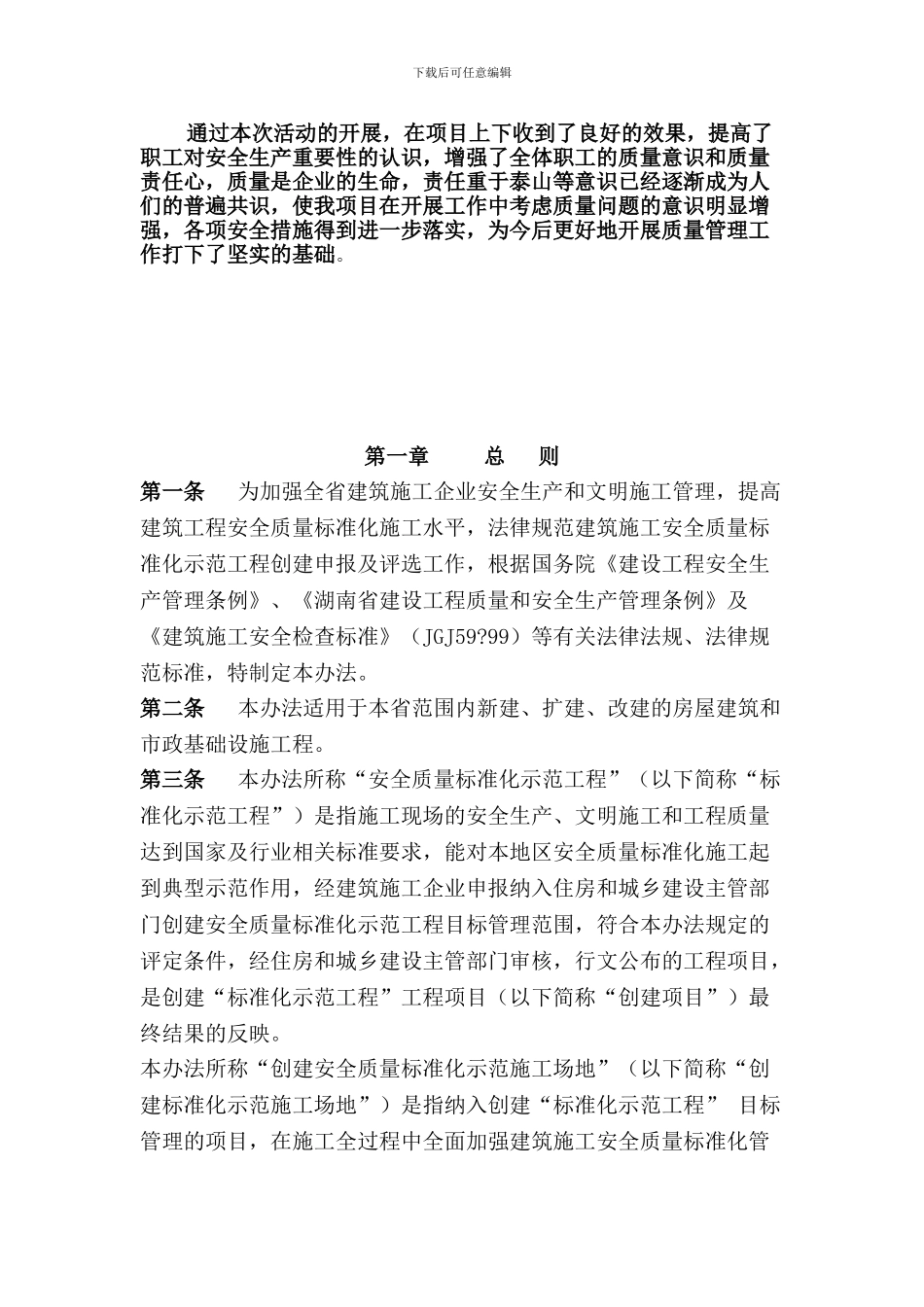 下载后可任意编辑

通过本次活动的开展，在项目上下收到了良好的效果，提高了职工对安全生产重要性的认识，增强了全体职工的质量意识和质量责任心，质量是企业的生命，责任重于泰山等意识已经逐渐成为人们的普遍共识，使我项目在开展工作中考虑质量问题的意识明显增强，各项安全措施得到进一步落实，为今后更好地开展质量管理工作打下了坚实的基础。

第一章　　总　则

第一条　为加强全省建筑施工企业安全生产和文明施工管理，提高建筑工程安全质量标准化施工水平，法律规范建筑施工安全质量标准化示范工程创建申报及评选工作，根据国务院《建设工程安全生产管理条例》、《湖南省建设工程质量和安全生产管理条例》及《建筑施工安全检查标准》（JGJ59?99）等有关法律法规、法律规范标准，特制定本办法。

第二条　本办法适用于本省范围内新建、扩建、改建的房屋建筑和市政基础设施工程。

第三条　本办法所称“安全质量标准化示范工程”（以下简称“标准化示范工程”）是指施工现场的安全生产、文明施工和工程质量达到国家及行业相关标准要求，能对本地区安全质量标准化施工起到典型示范作用，经建筑施工企业申报纳入住房和城乡建设主管部门创建安全质量标准化示范工程目标管理范围，符合本办法规定的评定条件，经住房和城乡建设主管部门审核，行文公布的工程项目，是创建“标准化示范工程”工程项目（以下简称“创建项目”）最终结果的反映。

本办法所称“创建安全质量标准化示范施工场地”（以下简称“创建标准化示范施工场地”）是指纳入创建“标准化示范工程” 目标管理的项目，在施工全过程中全面加强建筑施工安全质量标准化管